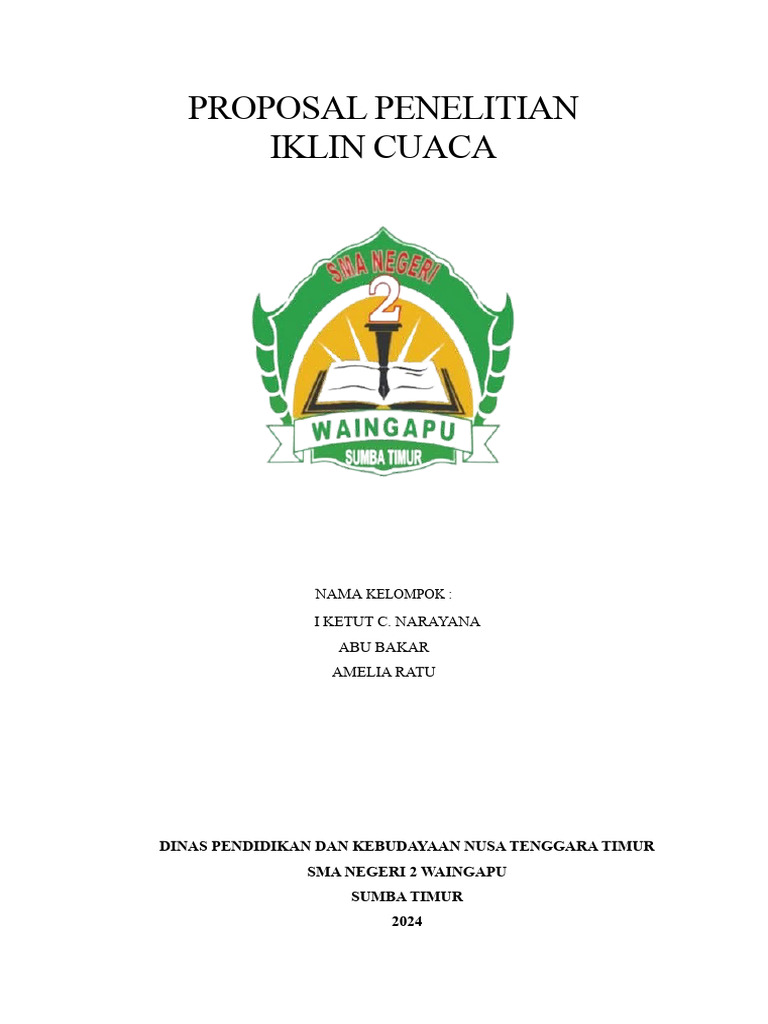 PROPOSAL PENELITIAN
IKLIN CUACA

SMA NEGERI
2
WAINGAPU
SUMBA TIMUR

NAMA KELOMPOK :
I KETUT C. NARAYANA
ABU BAKAR
AMELIA RATU

DINAS PENDIDIKAN DAN KEBUDAYAAN NUSA TENGGARA TIMUR
SMA NEGERI 2 WAINGAPU
SUMBA TIMUR
2024